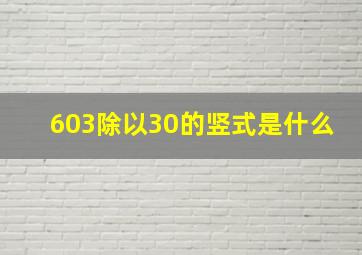 603除以30的竖式是什么